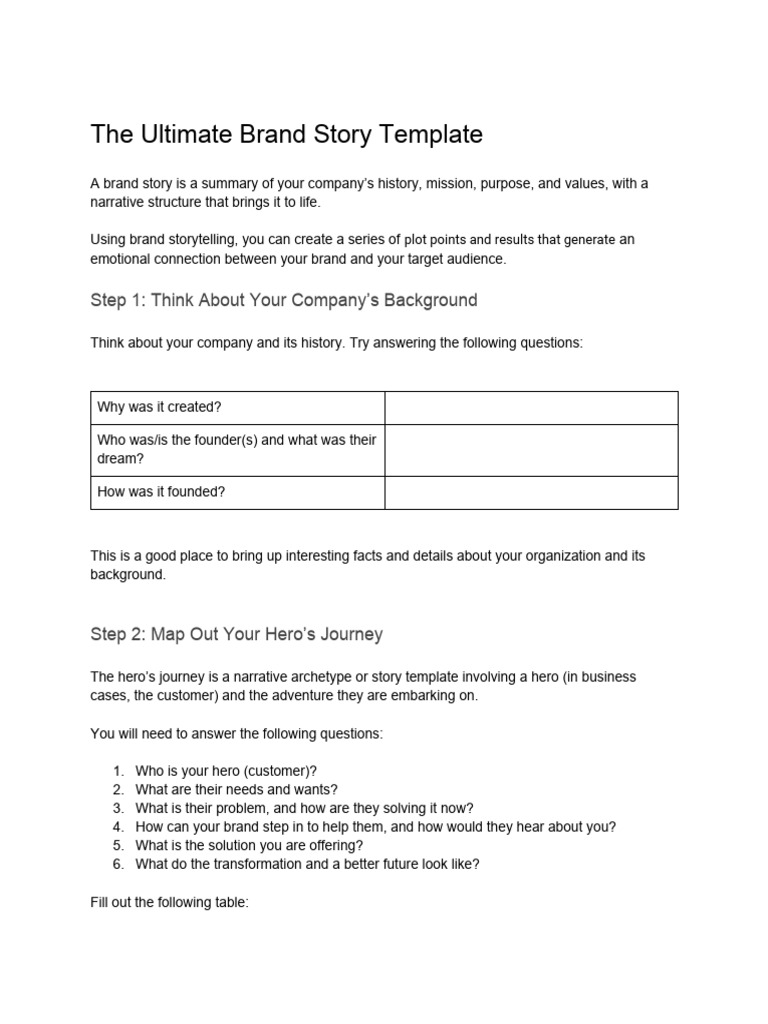 The Ultimate Brand Story Template

A brand story is a summary of your company's history, mission, purpose, and values, with a narrative structure that brings it to life.

Using brand storytelling, you can create a series of plot points and results that generate an emotional connection between your brand and your target audience.

Step 1: Think About Your Company's Background

Think about your company and its history. Try answering the following questions:

| Why was it created? | |
|---|---|
| Who was/is the founder(s) and what was their dream? | |
| How was it founded? | |

This is a good place to bring up interesting facts and details about your organization and its background.

Step 2: Map Out Your Hero's Journey

The hero's journey is a narrative archetype or story template involving a hero (in business cases, the customer) and the adventure they are embarking on.

You will need to answer the following questions:

1. Who is your hero (customer)?
2. What are their needs and wants?
3. What is their problem, and how are they solving it now?
4. How can your brand step in to help them, and how would they hear about you?
5. What is the solution you are offering?
6. What do the transformation and a better future look like?

Fill out the following table: